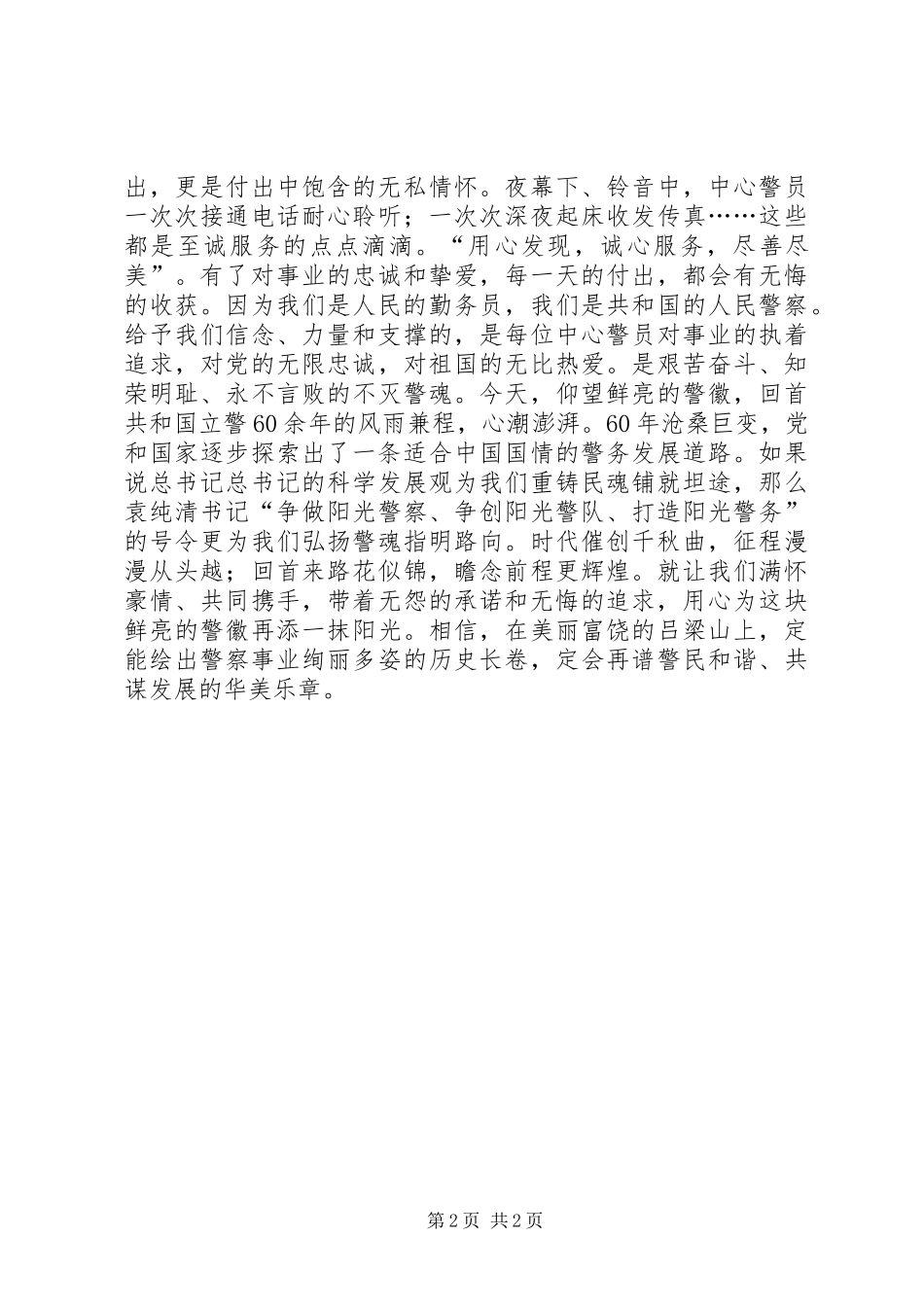 出，更是付出中饱含的无私情怀。夜幕下、铃音中，中心警员一次次接通电话耐心聆听；一次次深夜起床收发传真……这些都是至诚服务的点点滴滴。“用心发现，诚心服务，尽善尽美”。有了对事业的忠诚和挚爱，每一天的付出，都会有无悔的收获。因为我们是人民的勤务员，我们是共和国的人民警察。给予我们信念、力量和支撑的，是每位中心警员对事业的执着追求，对党的无限忠诚，对祖国的无比热爱。是艰苦奋斗、知荣明耻、永不言败的不灭警魂。今天，仰望鲜亮的警徽，回首共和国立警60余年的风雨兼程，心潮澎湃。60年沧桑巨变，党和国家逐步探索出了一条适合中国国情的警务发展道路。如果说总书记总书记的科学发展观为我们重铸民魂铺就坦途，那么袁纯清书记“争做阳光警察、争创阳光警队、打造阳光警务”的号令更为我们弘扬警魂指明路向。时代催创千秋曲，征程漫漫从头越；回首来路花似锦，瞻念前程更辉煌。就让我们满怀豪情、共同携手，带着无怨的承诺和无悔的追求，用心为这块鲜亮的警徽再添一抹阳光。相信，在美丽富饶的吕梁山上，定能绘出警察事业绚丽多姿的历史长卷，定会再谱警民和谐、共谋发展的华美乐章。

第2页 共2页